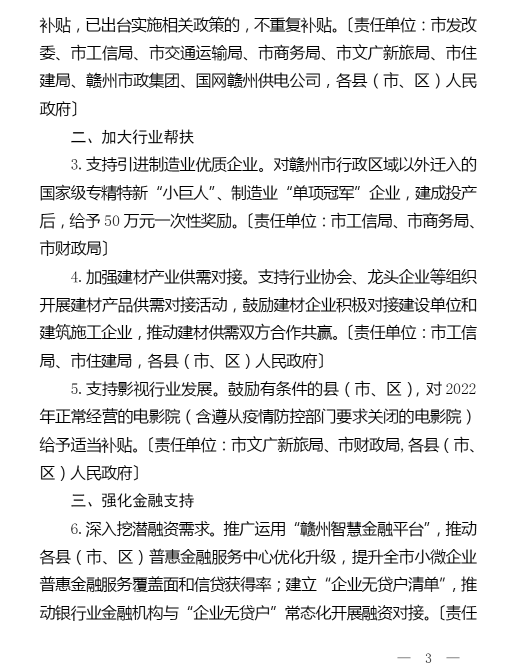 补贴，已出台实施相关政策的，不重复补贴。〔责任单位：市发改委、市工信局、市交通运输局、市商务局、市文广新旅局、市住建局、赣州市政集团、国网赣州供电公司，各县（市、区）人民政府〕

二、加大行业帮扶

3. 支持引进制造业优质企业。对赣州市行政区域以外迁入的国家级专精特新“小巨人”、制造业“单项冠军”企业，建成投产后，给予 50 万元一次性奖励。〔责任单位：市工信局、市商务局、市财政局〕

4. 加强建材产业供需对接。支持行业协会、龙头企业等组织开展建材产品供需对接活动，鼓励建材企业积极对接建设单位和建筑施工企业，推动建材供需双方合作共赢。〔责任单位：市工信局、市住建局，各县（市、区）人民政府〕

5. 支持影视行业发展。鼓励有条件的县（市、区），对 2022 年正常经营的电影院（含遵从疫情防控部门要求关闭的电影院）给予适当补贴。〔责任单位：市文广新旅局、市财政局, 各县（市、区）人民政府〕

三、强化金融支持

6. 深入挖潜融资需求。推广运用“赣州智慧金融平台”，推动各县（市、区）普惠金融服务中心优化升级，提升全市小微企业普惠金融服务覆盖面和信贷获得率；建立“企业无贷户清单”，推动银行业金融机构与“企业无贷户”常态化开展融资对接。〔责任

— 3 —